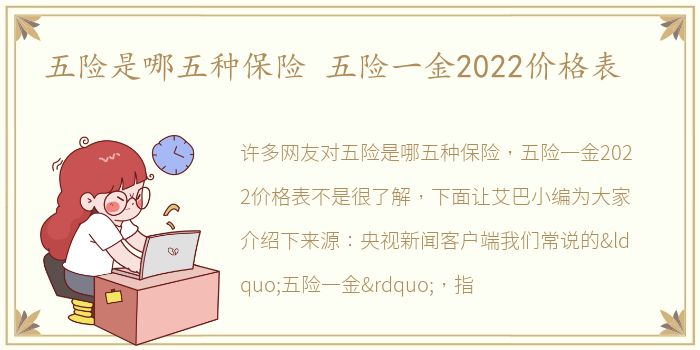 五险是哪五种保险 五险一金2022价格表

许多网友对五险是哪五种保险，五险一金2022价格表不是很了解，下面让艾巴小编为大家介绍下来源：央视新闻客户端我们常说的&ldquo;五险一金&rdquo;，指